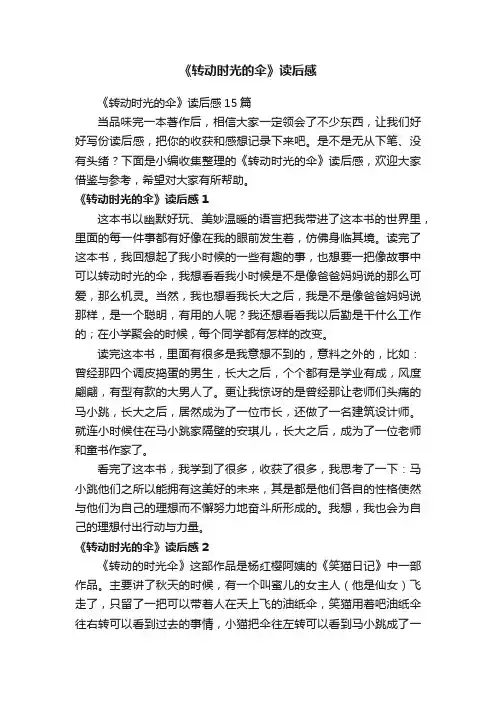 《转动时光的伞》读后感

《转动时光的伞》读后感15篇

当品味完一本著作后，相信大家一定领会了不少东西，让我们好好写份读后感，把你的收获和感想记录下来吧。是不是无从下笔、没有头绪？下面是小编收集整理的《转动时光的伞》读后感，欢迎大家借鉴与参考，希望对大家有所帮助。

《转动时光的伞》读后感1

这本书以幽默好玩、美妙温暖的语言把我带进了这本书的世界里，里面的每一件事都有好像在我的眼前发生着，仿佛身临其境。读完了这本书，我回想起了我小时候的一些有趣的事，也想要一把像故事中可以转动时光的伞，我想看看我小时候是不是像爸爸妈妈说的那么可爱，那么机灵。当然，我也想看我长大之后，我是不是像爸爸妈妈说那样，是一个聪明，有用的人呢？我还想看看我以后勤是干什么工作的；在小学聚会的时候，每个同学都有怎样的改变。

读完这本书，里面有很多是我意想不到的，意料之外的，比如：曾经那四个调皮捣蛋的男生，长大之后，个个都有是学业有成，风度翩翩，有型有款的大男人了。更让我惊讶的是曾经那让老师们头痛的马小跳，长大之后，居然成为了一位市长，还做了一名建筑设计师。就连小时候住在马小跳家隔壁的安琪儿，长大之后，成为了一位老师和童书作家了。

看完了这本书，我学到了很多，收获了很多，我思考了一下：马小跳他们之所以能拥有这美好的未来，其是都是他们各自的性格使然与他们为自己的理想而不懈努力地奋斗所形成的。我想，我也会为自己的理想付出行动与力量。

《转动时光的伞》读后感2

《转动的时光伞》这部作品是杨红樱阿姨的《笑猫日记》中一部作品。主要讲了秋天的时候，有一个叫蜜儿的女主人（他是仙女）飞走了，只留了一把可以带着人在天上飞的油纸伞，笑猫用着吧油纸伞往右转可以看到过去的事情，小猫把伞往左转可以看到马小跳成了一